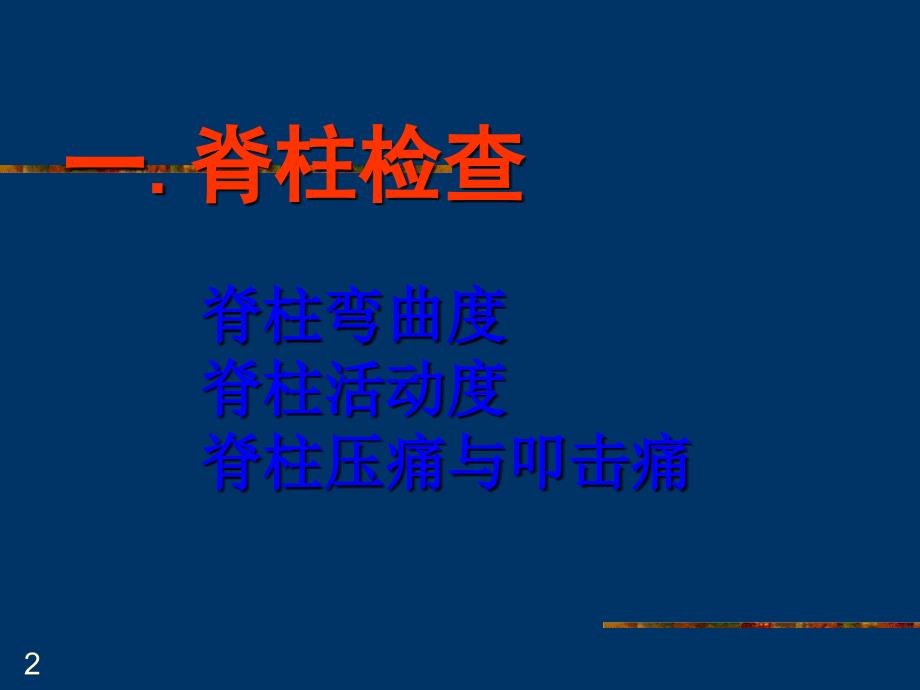 一. 脊柱检查

脊柱弯曲度
脊柱活动度
脊柱压痛与叩击痛

2